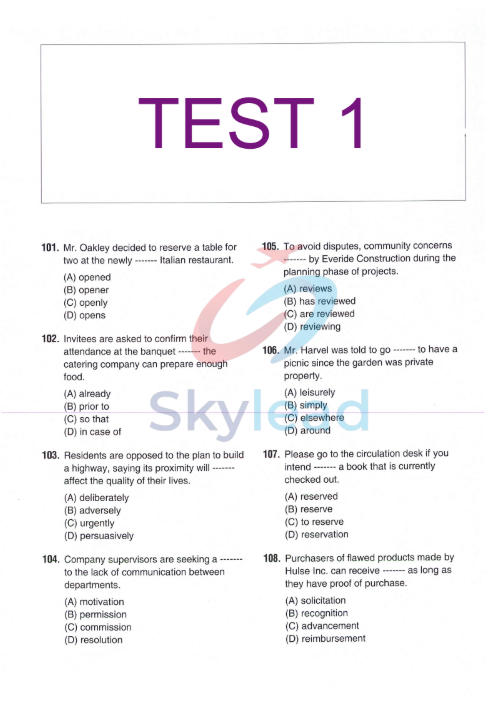 TEST 1

101. Mr. Oakley decided to reserve a table for two at the newly ------- Italian restaurant.

(A) opened
(B) opener
(C) openly
(D) opens

102. Invitees are asked to confirm their attendance at the banquet ------- the catering company can prepare enough food.

(A) already
(B) prior to
(C) so that
(D) in case of

103. Residents are opposed to the plan to build a highway, saying its proximity will ------- affect the quality of their lives.

(A) deliberately
(B) adversely
(C) urgently
(D) persuasively

104. Company supervisors are seeking a ------- to the lack of communication between departments.

(A) motivation
(B) permission
(C) commission
(D) resolution

105. To avoid disputes, community concerns ------- by Everide Construction during the planning phase of projects.

(A) reviews
(B) has reviewed
(C) are reviewed
(D) reviewing

106. Mr. Harvel was told to go ------- to have a picnic since the garden was private property.

(A) leisurely
(B) simply
(C) elsewhere
(D) around

107. Please go to the circulation desk if you intend ------- a book that is currently checked out.

(A) reserved
(B) reserve
(C) to reserve
(D) reservation

108. Purchasers of flawed products made by Hulse Inc. can receive ------- as long as they have proof of purchase.

(A) solicitation
(B) recognition
(C) advancement
(D) reimbursement

Skylead